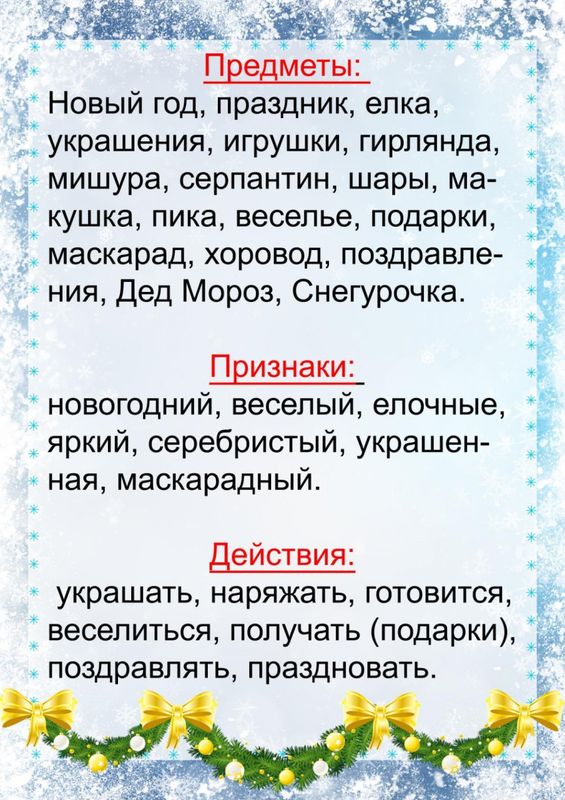 Предметы:

Новый год, праздник, елка, украшения, игрушки, гирлянда, мишура, серпантин, шары, макушка, пика, веселье, подарки, маскарад, хоровод, поздравления, Дед Мороз, Снегурочка.

Признаки:

новогодний, веселый, елочные, яркий, серебристый, украшенная, маскарадный.

Действия:

украшать, наряжать, готовится, веселиться, получать (подарки), поздравлять, праздновать.